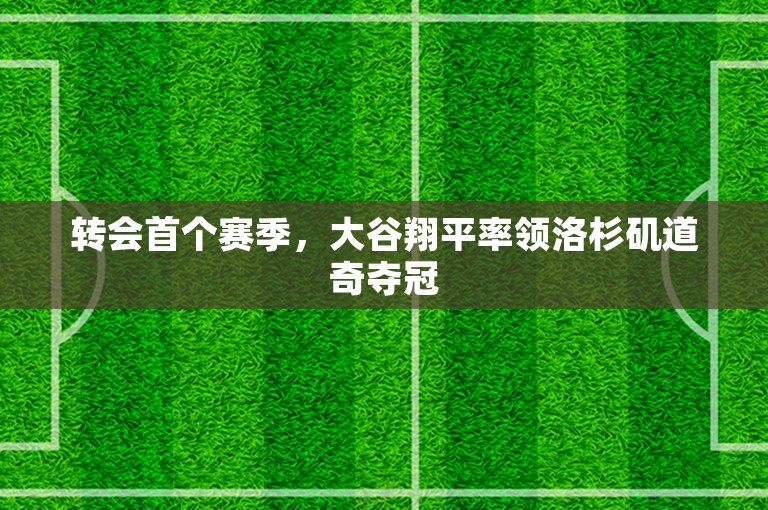 转会首个赛季，大谷翔平率领洛杉矶道奇夺冠